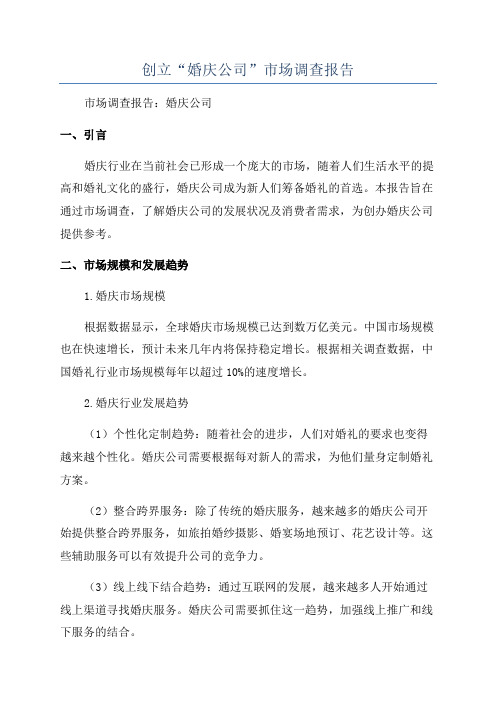 创立“婚庆公司”市场调查报告

市场调查报告：婚庆公司

一、引言

婚庆行业在当前社会已形成一个庞大的市场，随着人们生活水平的提高和婚礼文化的盛行，婚庆公司成为新人们筹备婚礼的首选。本报告旨在通过市场调查，了解婚庆公司的发展状况及消费者需求，为创办婚庆公司提供参考。

二、市场规模和发展趋势

1.婚庆市场规模

根据数据显示，全球婚庆市场规模已达到数万亿美元。中国市场规模也在快速增长，预计未来几年内将保持稳定增长。根据相关调查数据，中国婚礼行业市场规模每年以超过10%的速度增长。

2.婚庆行业发展趋势

（1）个性化定制趋势：随着社会的进步，人们对婚礼的要求也变得越来越个性化。婚庆公司需要根据每对新人的需求，为他们量身定制婚礼方案。

（2）整合跨界服务：除了传统的婚庆服务，越来越多的婚庆公司开始提供整合跨界服务，如旅拍婚纱摄影、婚宴场地预订、花艺设计等。这些辅助服务可以有效提升公司的竞争力。

（3）线上线下结合趋势：通过互联网的发展，越来越多人开始通过线上渠道寻找婚庆服务。婚庆公司需要抓住这一趋势，加强线上推广和线下服务的结合。